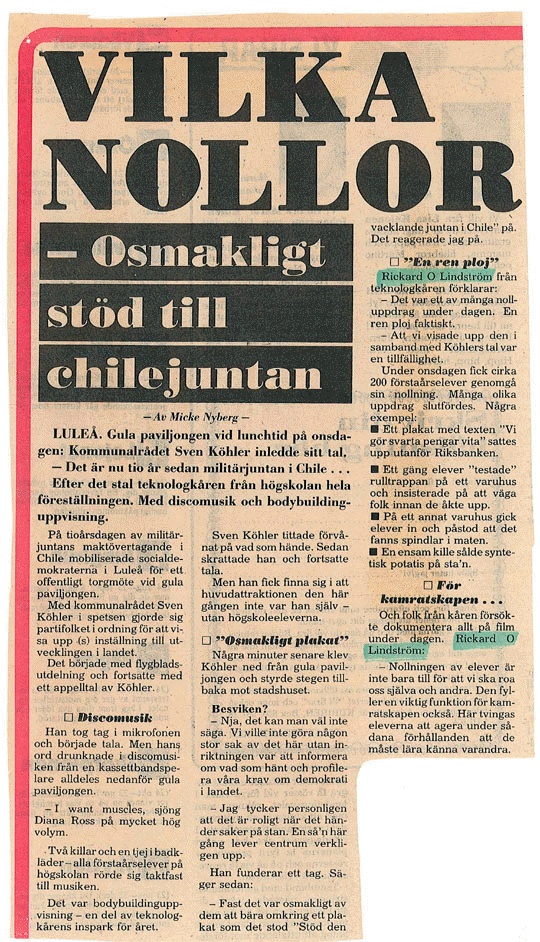 VILKA NOLLOR

– Osmakligt stöd till chilejuntan

– Av Micke Nyberg –

LULEÅ. Gula paviljongen vid lunchtid på onsdagen: Kommunalrådet Sven Köhler inledde sitt tal,

– Det är nu tio år sedan militärjuntan i Chile . . .

Efter det stal teknologkåren från högskolan hela föreställningen. Med discomusik och bodybuildinguppvisning.

På tioårsdagen av militärjuntans maktövertagande i Chile mobiliserade socialdemokraterna i Luleå för ett offentligt torgmöte vid gula paviljongen.

Med kommunalrådet Sven Köhler i spetsen gjorde sig partifolket i ordning för att visa upp (s) inställning till utvecklingen i landet.

Det började med flygbladsutdelning och fortsatte med ett appelltal av Köhler.

□ Discomusik

Han tog tag i mikrofonen och började tala. Men hans ord drunknade i discomusiken från en kassettbandspelare alldeles nedanför gula paviljongen.

– I want muscles, sjöng Diana Ross på mycket hög volym.

Två killar och en tjej i badkläder – alla förstaårselever på högskolan rörde sig taktfast till musiken.

Det var bodybuildinguppvisning – en del av teknologkårens inspark för året.

Sven Köhler tittade förvånat på vad som hände. Sedan skrattade han och fortsatte tala.

Men han fick finna sig i att huvudattraktionen den här gången inte var han själv – utan högskoleeleverna.

□ "Osmakligt plakat"

Några minuter senare klev Köhler ned från gula paviljongen och styrde stegen tillbaka mot stadshuset.

Besviken?

– Nja, det kan man väl inte säga. Vi ville inte göra någon stor sak av det här utan inriktningen var att informera om vad som hänt och profilera våra krav om demokrati i landet.

– Jag tycker personligen att det är roligt när det händer saker på stan. En så'n här gång lever centrum verkligen upp.

Han funderar ett tag. Säger sedan:

– Fast det var osmakligt av dem att bära omkring ett plakat som det stod "Stöd den vacklande juntan i Chile" på. Det reagerade jag på.

□ "En ren ploj"

Rickard O Lindström från teknologkåren förklarar:

– Det var ett av många nolluppdrag under dagen. En ren ploj faktiskt.

– Att vi visade upp den i samband med Köhlers tal var en tillfällighet.

Under onsdagen fick cirka 200 förstaårselever genomgå sin nollning. Många olika uppdrag slutfördes. Några exempel:

■ Ett plakat med texten "Vi gör svarta pengar vita" sattes upp utanför Riksbanken.

■ Ett gäng elever "testade" rulltrappan på ett varuhus och insisterade på att väga folk innan de åkte upp.

■ På ett annat varuhus gick elever in och påstod att det fanns spindlar i maten.

■ En ensam kille sålde syntetisk potatis på sta'n.

□ För kamratskapen . . .

Och folk från kåren försökte dokumentera allt på film under dagen. Rickard O Lindström:

– Nollningen av elever är inte bara till för att vi ska roa oss själva och andra. Den fyller en viktig funktion för kamratskapen också. Här tvingas eleverna att agera under sådana förhållanden att de måste lära känna varandra.